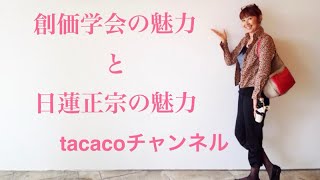 創価学会の魅力

と

日蓮正宗の魅力

tacacoチャンネル